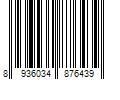 8 936034 876439